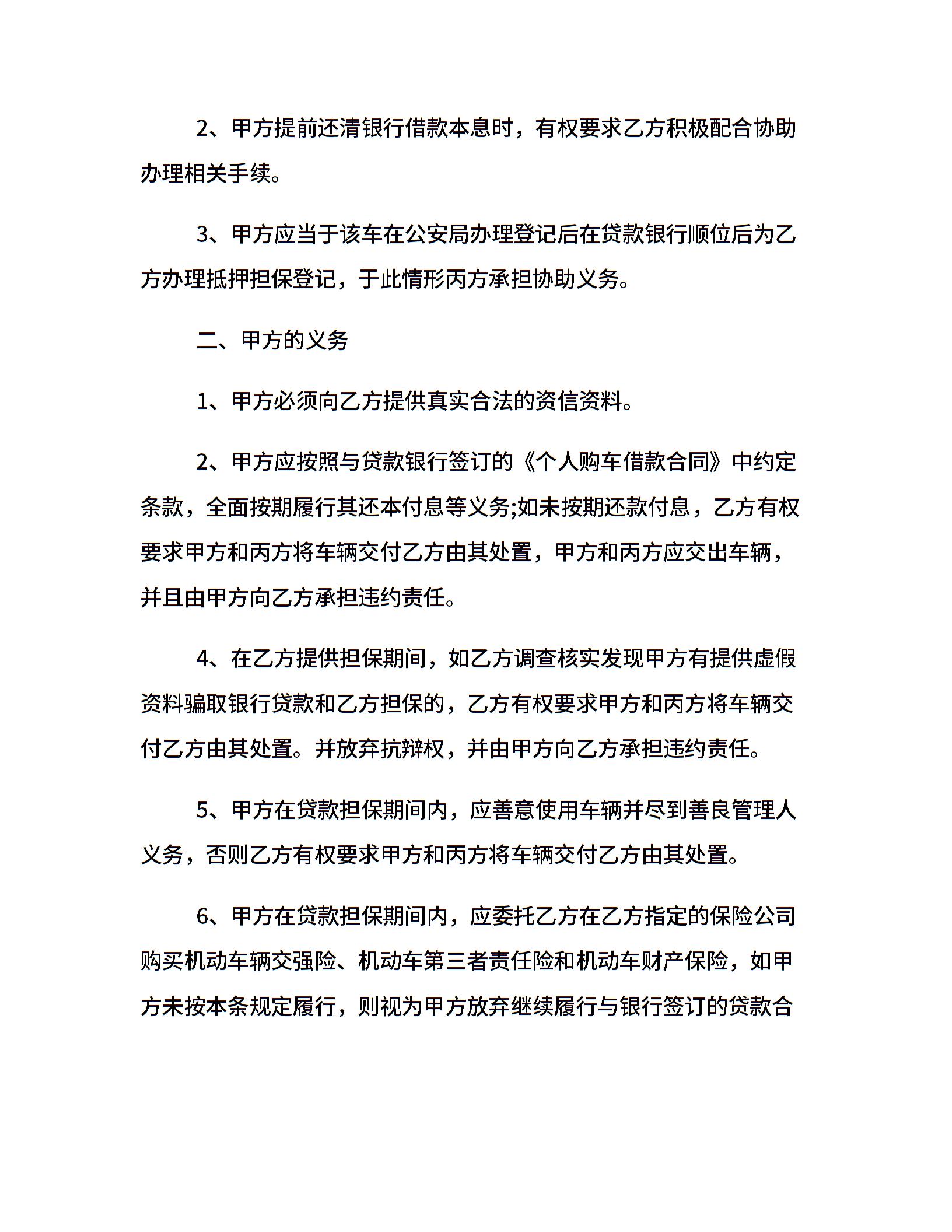 2、甲方提前还清银行借款本息时，有权要求乙方积极配合协助办理相关手续。

3、甲方应当于该车在公安局办理登记后在贷款银行顺位后为乙方办理抵押担保登记，于此情形丙方承担协助义务。

二、甲方的义务

1、甲方必须向乙方提供真实合法的资信资料。

2、甲方应按照与贷款银行签订的《个人购车借款合同》中约定条款，全面按期履行其还本付息等义务;如未按期还款付息，乙方有权要求甲方和丙方将车辆交付乙方由其处置，甲方和丙方应交出车辆，并且由甲方向乙方承担违约责任。

4、在乙方提供担保期间，如乙方调查核实发现甲方有提供虚假资料骗取银行贷款和乙方担保的，乙方有权要求甲方和丙方将车辆交付乙方由其处置。并放弃抗辩权，并由甲方向乙方承担违约责任。

5、甲方在贷款担保期间内，应善意使用车辆并尽到善良管理人义务，否则乙方有权要求甲方和丙方将车辆交付乙方由其处置。

6、甲方在贷款担保期间内，应委托乙方在乙方指定的保险公司购买机动车辆交强险、机动车第三者责任险和机动车财产保险，如甲方未按本条规定履行，则视为甲方放弃继续履行与银行签订的贷款合